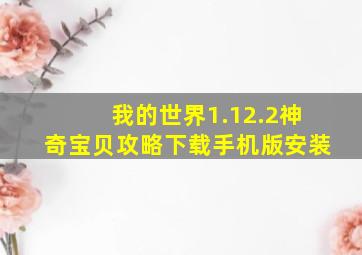 我的世界1.12.2神奇宝贝攻略下载手机版安装